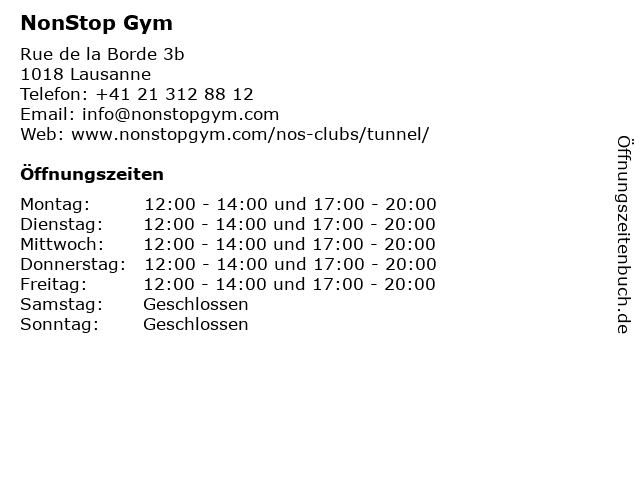 NonStop Gym

Rue de la Borde 3b
1018 Lausanne
Telefon: +41 21 312 88 12
Email: info@nonstopgym.com
Web: www.nonstopgym.com/nos-clubs/tunnel/

Öffnungszeiten

Montag: 12:00 - 14:00 und 17:00 - 20:00
Dienstag: 12:00 - 14:00 und 17:00 - 20:00
Mittwoch: 12:00 - 14:00 und 17:00 - 20:00
Donnerstag: 12:00 - 14:00 und 17:00 - 20:00
Freitag: 12:00 - 14:00 und 17:00 - 20:00
Samstag: Geschlossen
Sonntag: Geschlossen

Öffnungszeitenbuch.de